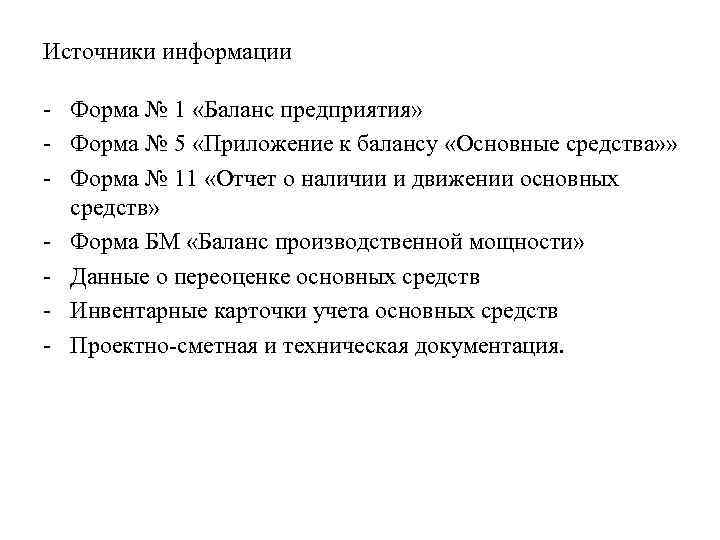 Источники информации

- Форма № 1 «Баланс предприятия»
- Форма № 5 «Приложение к балансу «Основные средства»»
- Форма № 11 «Отчет о наличии и движении основных средств»
- Форма БМ «Баланс производственной мощности»
- Данные о переоценке основных средств
- Инвентарные карточки учета основных средств
- Проектно-сметная и техническая документация.